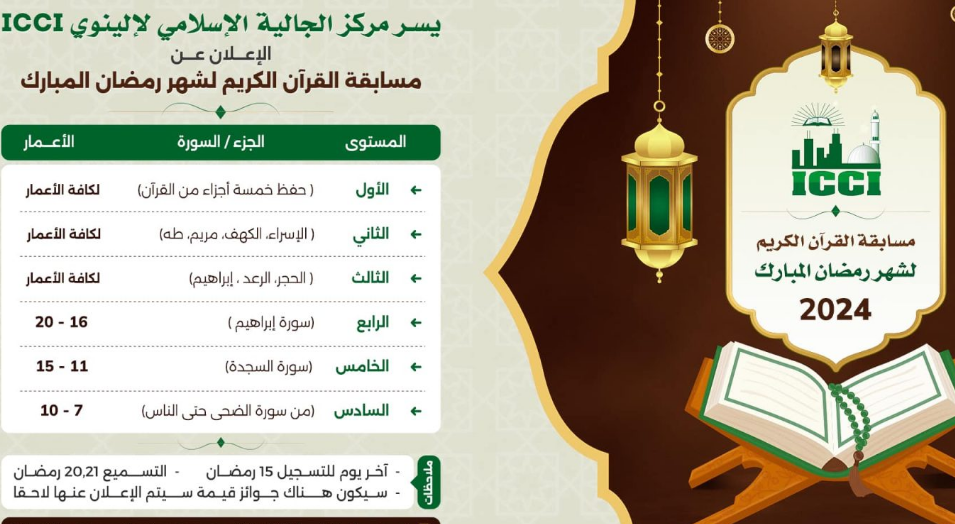 يسر مركز الجالية الإسلامي لإلينوي ICCI
الإعلان عن
مسابقة القرآن الكريم لشهر رمضان المبارك

| المستوى | الجزء / السورة | الأعمار |
|---|---|---|
| الأول | ( حفظ خمسة أجزاء من القرآن) | لكافة الأعمار |
| الثاني | ( الإسراء، الكهف، مريم، طه) | لكافة الأعمار |
| الثالث | ( الحجر، الرعد ، إبراهيم) | لكافة الأعمار |
| الرابع | (سورة إبراهيم ) | 16 - 20 |
| الخامس | (سورة السجدة) | 11 - 15 |
| السادس | (من سورة الضحى حتى الناس) | 7 - 10 |

ملاحظات
- آخر يوم للتسجيل 15 رمضان - التسميع 20,21 رمضان
- سيكون هناك جوائز قيمة سيتم الإعلان عنها لاحقا

ICCI
مسابقة القرآن الكريم
لشهر رمضان المبارك
2024